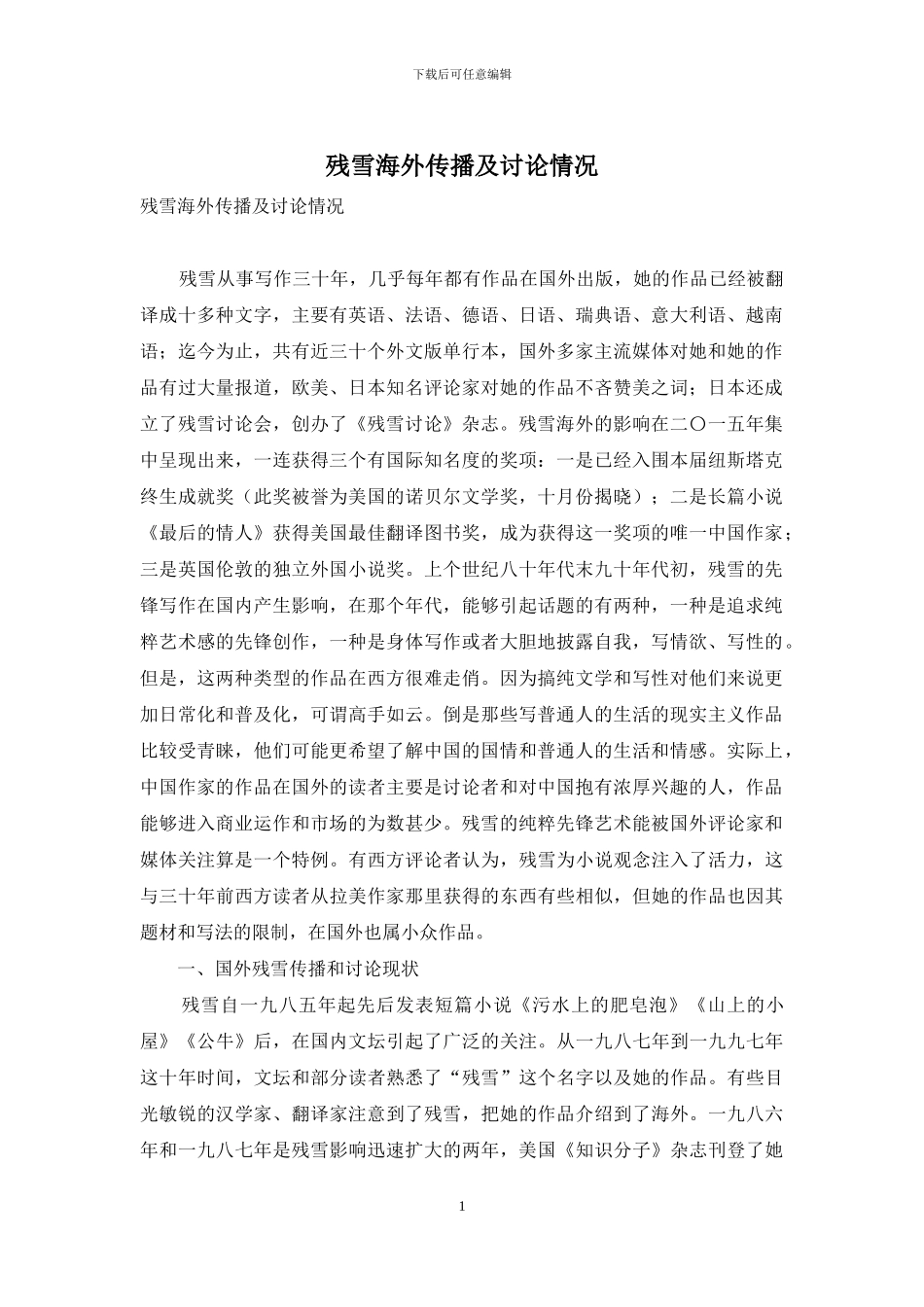 下载后可任意编辑

残雪海外传播及讨论情况

残雪海外传播及讨论情况

残雪从事写作三十年，几乎每年都有作品在国外出版，她的作品已经被翻译成十多种文字，主要有英语、法语、德语、日语、瑞典语、意大利语、越南语；迄今为止，共有近三十个外文版单行本，国外多家主流媒体对她和她的作品有过大量报道，欧美、日本知名评论家对她的作品不吝赞美之词；日本还成立了残雪讨论会，创办了《残雪讨论》杂志。残雪海外的影响在二〇一五年集中呈现出来，一连获得三个有国际知名度的奖项：一是已经入围本届纽斯塔克终生成就奖（此奖被誉为美国的诺贝尔文学奖，十月份揭晓）；二是长篇小说《最后的情人》获得美国最佳翻译图书奖，成为获得这一奖项的唯一中国作家；三是英国伦敦的独立外国小说奖。上个世纪八十年代末九十年代初，残雪的先锋写作在国内产生影响，在那个年代，能够引起话题的有两种，一种是追求纯粹艺术感的先锋创作，一种是身体写作或者大胆地披露自我，写情欲、写性的。但是，这两种类型的作品在西方很难走俏。因为搞纯文学和写性对他们来说更加日常化和普及化，可谓高手如云。倒是那些写普通人的生活的现实主义作品比较受青睐，他们可能更希望了解中国的国情和普通人的生活和情感。实际上，中国作家的作品在国外的读者主要是讨论者和对中国抱有浓厚兴趣的人，作品能够进入商业运作和市场的为数甚少。残雪的纯粹先锋艺术能被国外评论家和媒体关注算是一个特例。有西方评论者认为，残雪为小说观念注入了活力，这与三十年前西方读者从拉美作家那里获得的东西有些相似，但她的作品也因其题材和写法的限制，在国外也属小众作品。

一、国外残雪传播和讨论现状

残雪自一九八五年起先后发表短篇小说《污水上的肥皂泡》《山上的小屋》《公牛》后，在国内文坛引起了广泛的关注。从一九八七年到一九九七年这十年时间，文坛和部分读者熟悉了“残雪”这个名字以及她的作品。有些目光敏锐的汉学家、翻译家注意到了残雪，把她的作品介绍到了海外。一九八六年和一九八七年是残雪影响迅速扩大的两年，美国《知识分子》杂志刊登了她

1